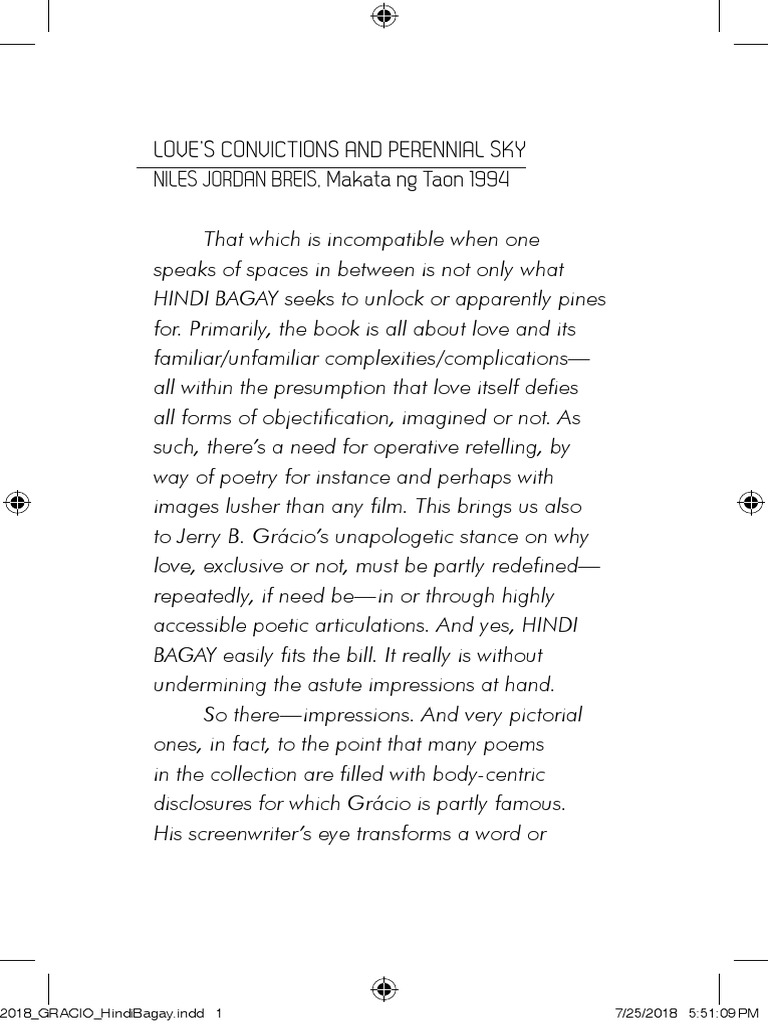 LOVE'S CONVICTIONS AND PERENNIAL SKY
NILES JORDAN BREIS, Makata ng Taon 1994

That which is incompatible when one speaks of spaces in between is not only what HINDI BAGAY seeks to unlock or apparently pines for. Primarily, the book is all about love and its familiar/unfamiliar complexities/complications—all within the presumption that love itself defies all forms of objectification, imagined or not. As such, there's a need for operative retelling, by way of poetry for instance and perhaps with images lusher than any film. This brings us also to Jerry B. Grácio's unapologetic stance on why love, exclusive or not, must be partly redefined—repeatedly, if need be—in or through highly accessible poetic articulations. And yes, HINDI BAGAY easily fits the bill. It really is without undermining the astute impressions at hand.

So there—impressions. And very pictorial ones, in fact, to the point that many poems in the collection are filled with body-centric disclosures for which Grácio is partly famous. His screenwriter's eye transforms a word or

2018_GRACIO_HindiBagay.indd 1
7/25/2018 5:51:09 PM